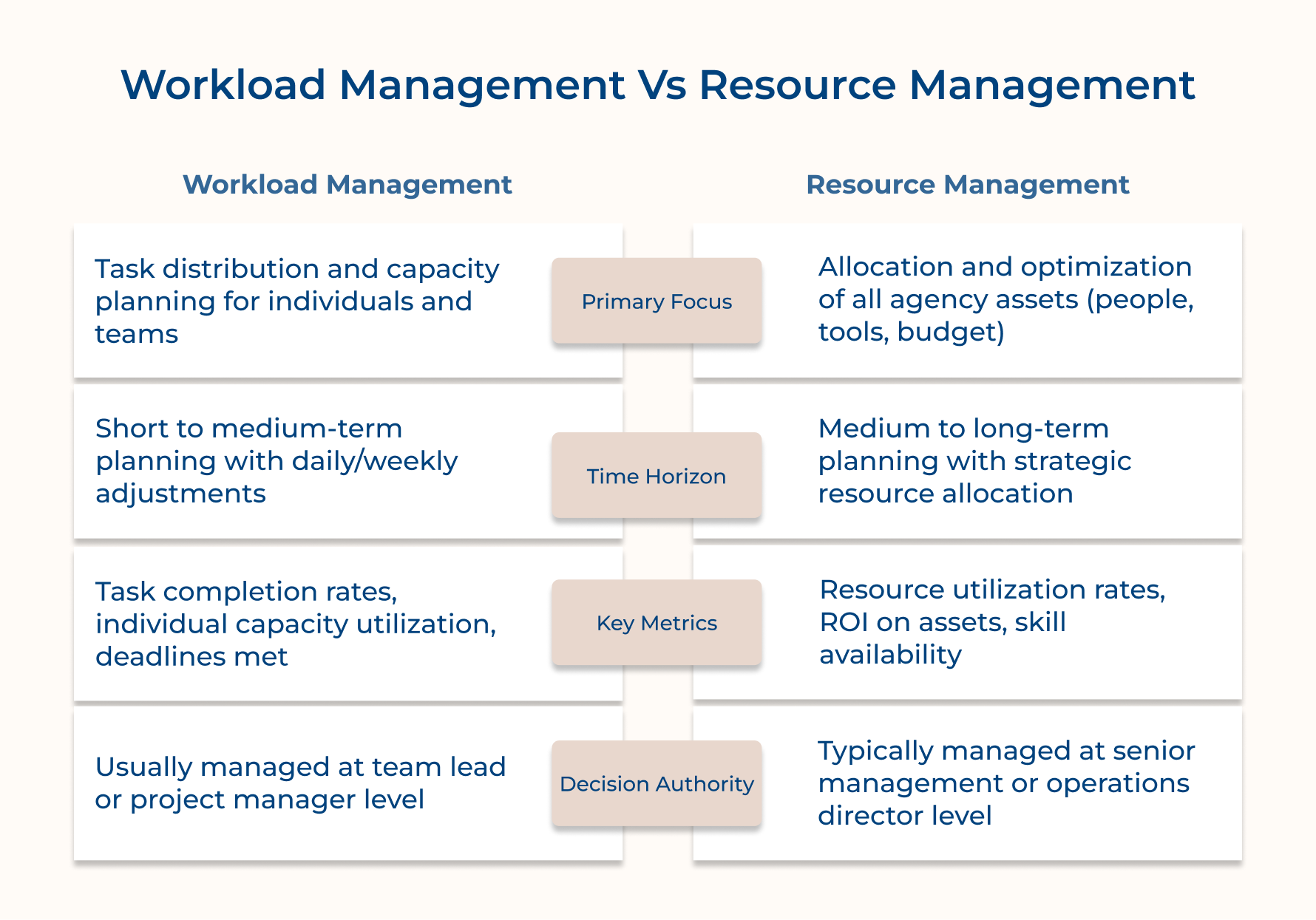 Workload Management Vs Resource Management

| Workload Management | | Resource Management |
|---|---|---|
| Task distribution and capacity planning for individuals and teams | Primary Focus | Allocation and optimization of all agency assets (people, tools, budget) |
| Short to medium-term planning with daily/weekly adjustments | Time Horizon | Medium to long-term planning with strategic resource allocation |
| Task completion rates, individual capacity utilization, deadlines met | Key Metrics | Resource utilization rates, ROI on assets, skill availability |
| Usually managed at team lead or project manager level | Decision Authority | Typically managed at senior management or operations director level |